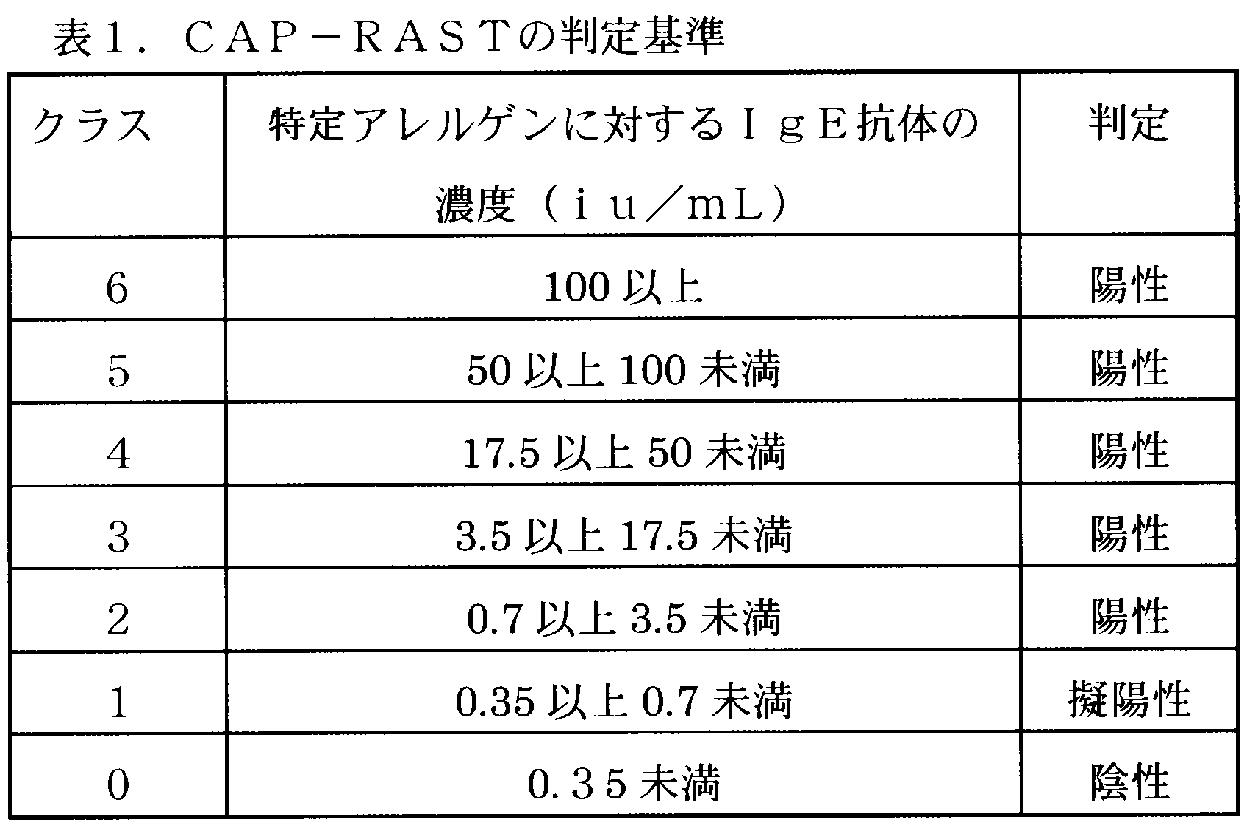 表１．ＣＡＰ－ＲＡＳＴの判定基準

| クラス | 特定アレルゲンに対するＩｇＥ抗体の濃度（ｉｕ／ｍＬ） | 判定 |
|---|---|---|
| 6 | 100 以上 | 陽性 |
| 5 | 50 以上 100 未満 | 陽性 |
| 4 | 17.5 以上 50 未満 | 陽性 |
| 3 | 3.5 以上 17.5 未満 | 陽性 |
| 2 | 0.7 以上 3.5 未満 | 陽性 |
| 1 | 0.35 以上 0.7 未満 | 擬陽性 |
| 0 | ０．３５未満 | 陰性 |